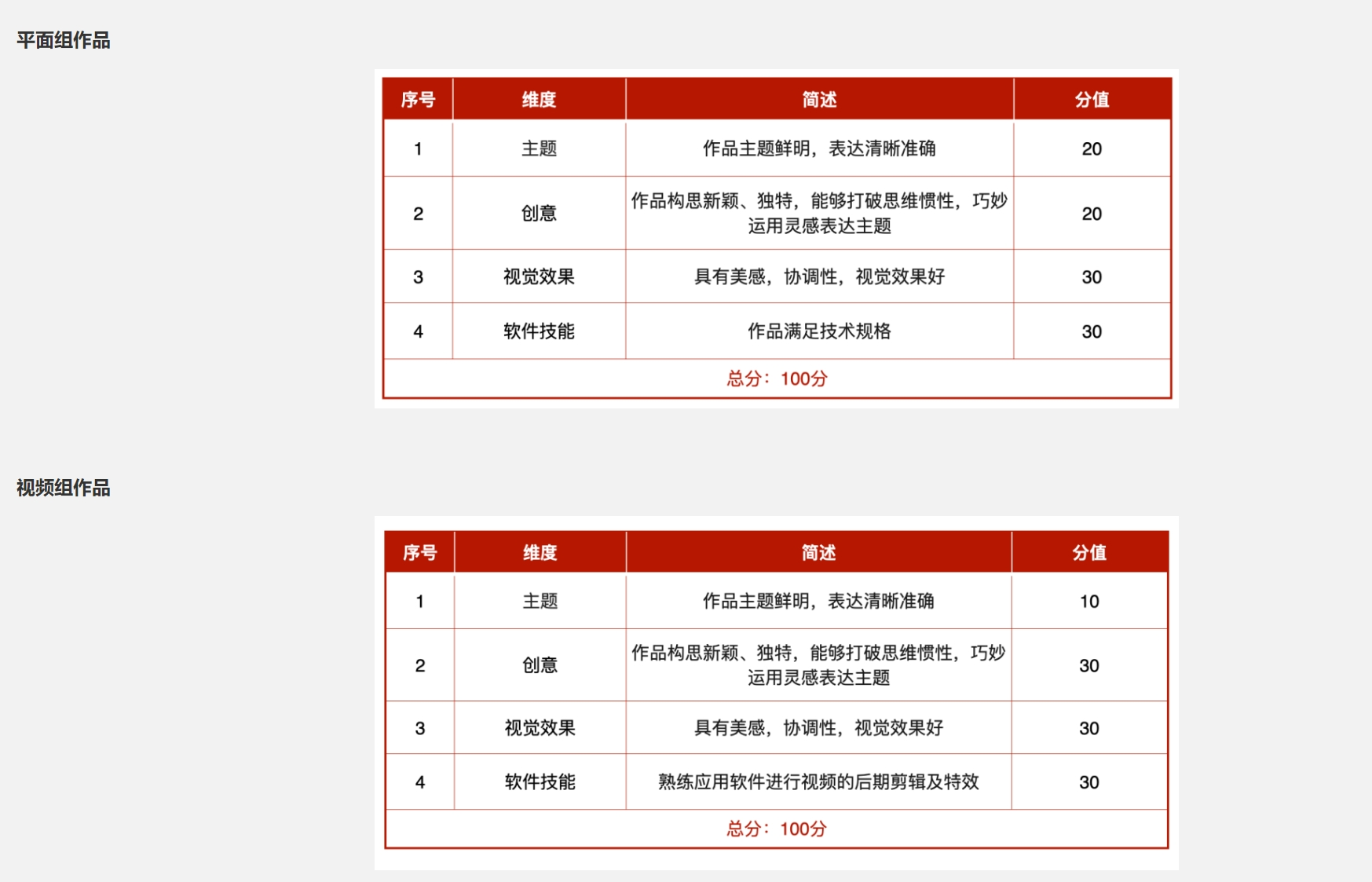 平面组作品

| 序号 | 维度 | 简述 | 分值 |
|---|---|---|---|
| 1 | 主题 | 作品主题鲜明，表达清晰准确 | 20 |
| 2 | 创意 | 作品构思新颖、独特，能够打破思维惯性，巧妙运用灵感表达主题 | 20 |
| 3 | 视觉效果 | 具有美感，协调性，视觉效果好 | 30 |
| 4 | 软件技能 | 作品满足技术规格 | 30 |
| 总分：100分 | | | |

视频组作品

| 序号 | 维度 | 简述 | 分值 |
|---|---|---|---|
| 1 | 主题 | 作品主题鲜明，表达清晰准确 | 10 |
| 2 | 创意 | 作品构思新颖、独特，能够打破思维惯性，巧妙运用灵感表达主题 | 30 |
| 3 | 视觉效果 | 具有美感，协调性，视觉效果好 | 30 |
| 4 | 软件技能 | 熟练应用软件进行视频的后期剪辑及特效 | 30 |
| 总分：100分 | | | |